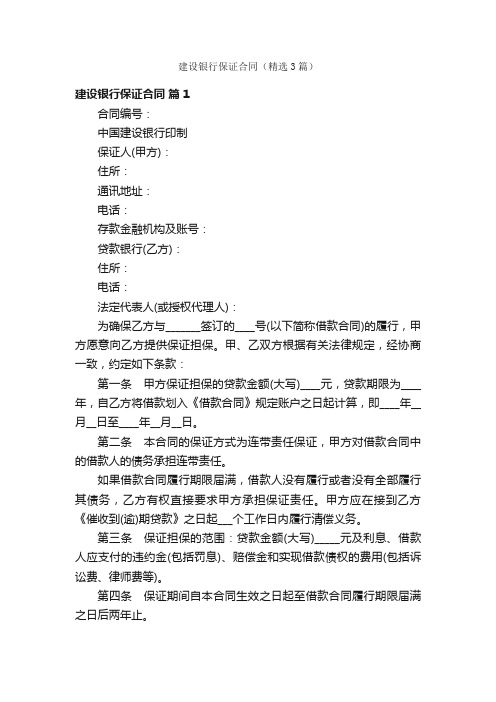 建设银行保证合同（精选3篇）

建设银行保证合同 篇1

合同编号：

中国建设银行印制

保证人(甲方)：

住所：

通讯地址：

电话：

存款金融机构及账号：

贷款银行(乙方)：

住所：

电话：

法定代表人(或授权代理人)：

为确保乙方与______签订的____号(以下简称借款合同)的履行，甲方愿意向乙方提供保证担保。甲、乙双方根据有关法律规定，经协商一致，约定如下条款：

第一条　甲方保证担保的贷款金额(大写)____元，贷款期限为____年，自乙方将借款划入《借款合同》规定账户之日起计算，即____年__月__日至____年__月__日。

第二条　本合同的保证方式为连带责任保证，甲方对借款合同中的借款人的债务承担连带责任。

如果借款合同履行期限届满，借款人没有履行或者没有全部履行其债务，乙方有权直接要求甲方承担保证责任。甲方应在接到乙方《催收到(逾)期贷款》之日起___个工作日内履行清偿义务。

第三条　保证担保的范围：贷款金额(大写)_____元及利息、借款人应支付的违约金(包括罚息)、赔偿金和实现借款债权的费用(包括诉讼费、律师费等)。

第四条　保证期间自本合同生效之日起至借款合同履行期限届满之日后两年止。